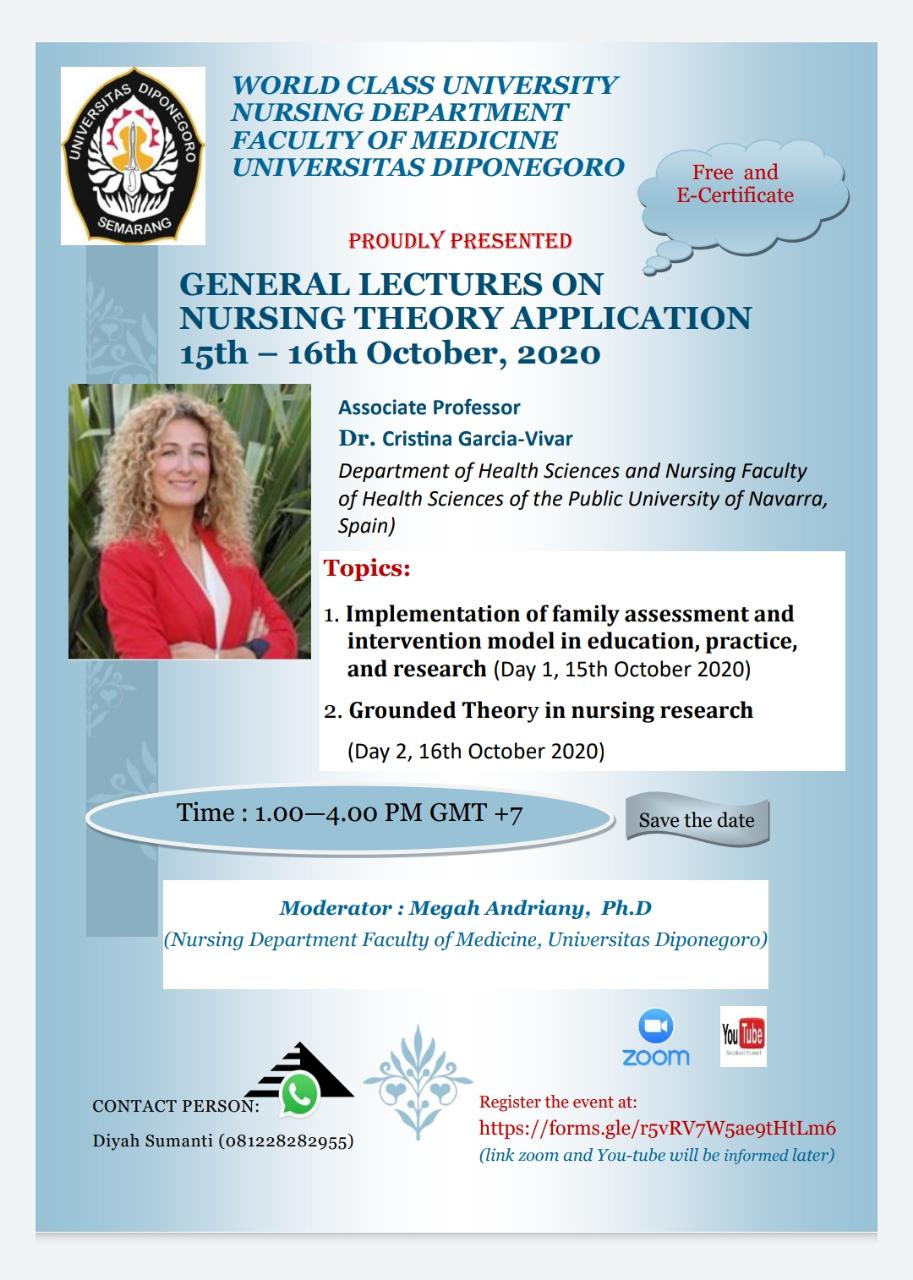 UNIVERSITAS DIPONEGORO
SEMARANG

WORLD CLASS UNIVERSITY
NURSING DEPARTMENT
FACULTY OF MEDICINE
UNIVERSITAS DIPONEGORO

Free and E-Certificate

PROUDLY PRESENTED

GENERAL LECTURES ON NURSING THEORY APPLICATION
15th – 16th October, 2020

Associate Professor
Dr. Cristina Garcia-Vivar
Department of Health Sciences and Nursing Faculty of Health Sciences of the Public University of Navarra, Spain)

Topics:
1. Implementation of family assessment and intervention model in education, practice, and research (Day 1, 15th October 2020)
2. Grounded Theory in nursing research
(Day 2, 16th October 2020)

Time : 1.00—4.00 PM GMT +7

Save the date

Moderator : Megah Andriany, Ph.D
(Nursing Department Faculty of Medicine, Universitas Diponegoro)

zoom

YouTube

CONTACT PERSON:
Diyah Sumanti (081228282955)

Register the event at:
https://forms.gle/r5vRV7W5ae9tHtLm6
(link zoom and You-tube will be informed later)